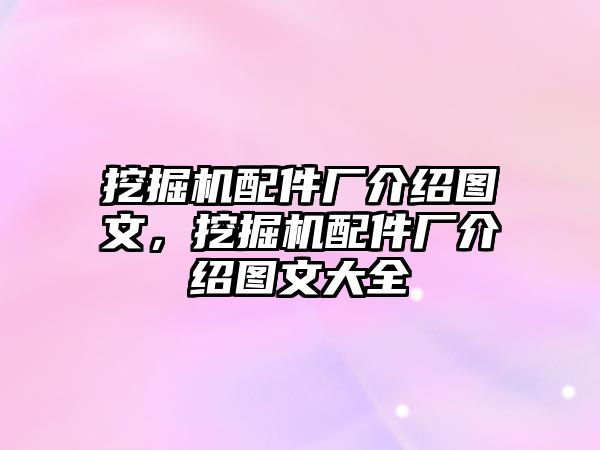 挖掘机配件厂介绍图文，挖掘机配件厂介绍图文大全